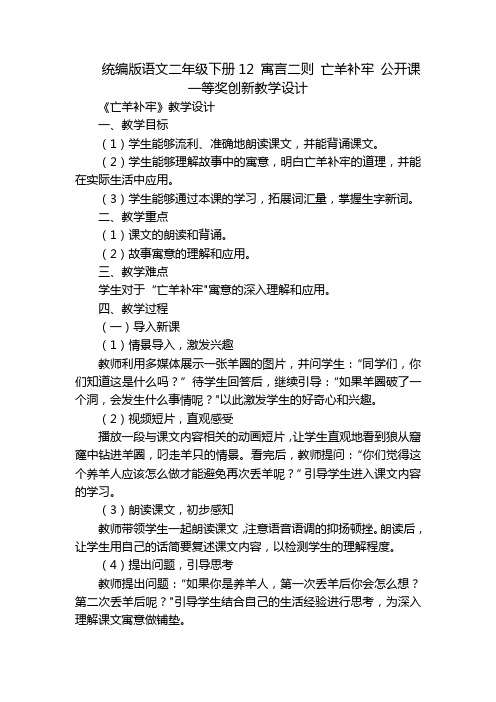 统编版语文二年级下册 12 寓言二则 亡羊补牢 公开课一等奖创新教学设计

《亡羊补牢》教学设计

一、教学目标

（1）学生能够流利、准确地朗读课文，并能背诵课文。

（2）学生能够理解故事中的寓意，明白亡羊补牢的道理，并能在实际生活中应用。

（3）学生能够通过本课的学习，拓展词汇量，掌握生字新词。

二、教学重点

（1）课文的朗读和背诵。

（2）故事寓意的理解和应用。

三、教学难点

学生对于“亡羊补牢"寓意的深入理解和应用。

四、教学过程

（一）导入新课

（1）情景导入，激发兴趣

教师利用多媒体展示一张羊圈的图片，并问学生：“同学们，你们知道这是什么吗？”待学生回答后，继续引导：“如果羊圈破了一个洞，会发生什么事情呢？"以此激发学生的好奇心和兴趣。

（2）视频短片，直观感受

播放一段与课文内容相关的动画短片，让学生直观地看到狼从窟窿中钻进羊圈，叼走羊只的情景。看完后，教师提问：“你们觉得这个养羊人应该怎么做才能避免再次丢羊呢？”引导学生进入课文内容的学习。

（3）朗读课文，初步感知

教师带领学生一起朗读课文，注意语音语调的抑扬顿挫。朗读后，让学生用自己的话简要复述课文内容，以检测学生的理解程度。

（4）提出问题，引导思考

教师提出问题：“如果你是养羊人，第一次丢羊后你会怎么想？第二次丢羊后呢？"引导学生结合自己的生活经验进行思考，为深入理解课文寓意做铺垫。